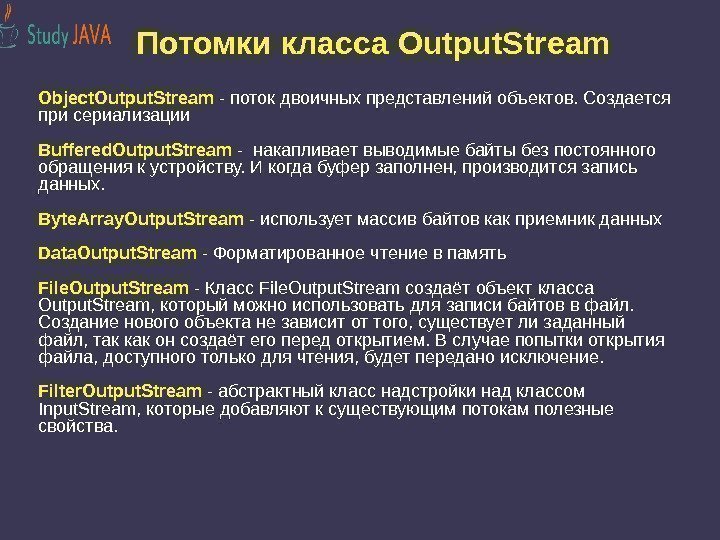 Study JAVA

Потомки класса OutputStream

ObjectOutputStream - поток двоичных представлений объектов. Создается при сериализации

BufferedOutputStream - накапливает выводимые байты без постоянного обращения к устройству. И когда буфер заполнен, производится запись данных.

ByteArrayOutputStream - использует массив байтов как приемник данных

DataOutputStream - Форматированное чтение в память

FileOutputStream - Класс FileOutputStream создаёт объект класса OutputStream, который можно использовать для записи байтов в файл. Создание нового объекта не зависит от того, существует ли заданный файл, так как он создаёт его перед открытием. В случае попытки открытия файла, доступного только для чтения, будет передано исключение.

FilterOutputStream - абстрактный класс надстройки над классом InputStream, которые добавляют к существующим потокам полезные свойства.